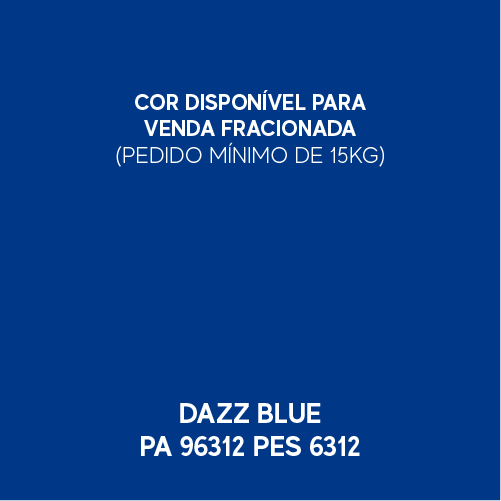 COR DISPONÍVEL PARA
VENDA FRACIONADA
(PEDIDO MÍNIMO DE 15KG)

DAZZ BLUE
PA 96312 PES 6312